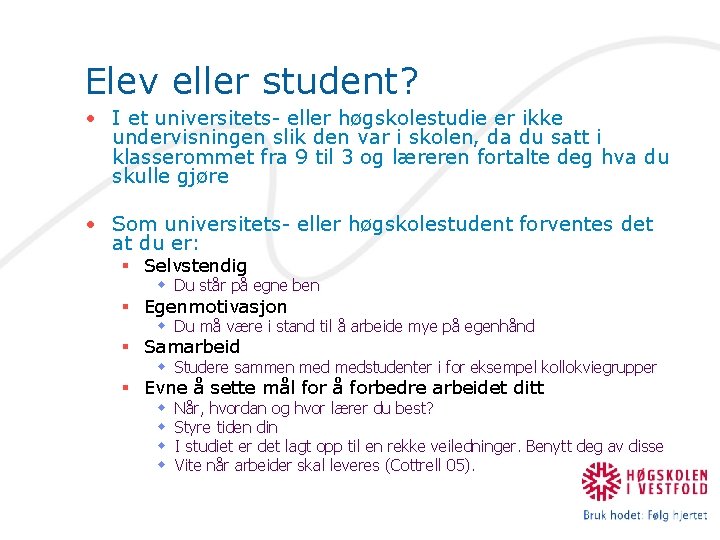 Elev eller student?

• I et universitets- eller høgskolestudie er ikke undervisningen slik den var i skolen, da du satt i klasserommet fra 9 til 3 og læreren fortalte deg hva du skulle gjøre

• Som universitets- eller høgskolestudent forventes det at du er:
▪ Selvstendig
◆ Du står på egne ben
▪ Egenmotivasjon
◆ Du må være i stand til å arbeide mye på egenhånd
▪ Samarbeid
◆ Studere sammen med medstudenter i for eksempel kollokviegrupper
▪ Evne å sette mål for å forbedre arbeidet ditt
◆ Når, hvordan og hvor lærer du best?
◆ Styre tiden din
◆ I studiet er det lagt opp til en rekke veiledninger. Benytt deg av disse
◆ Vite når arbeider skal leveres (Cottrell 05).

HØGSKOLEN I VESTFOLD
Bruk hodet: Følg hjertet